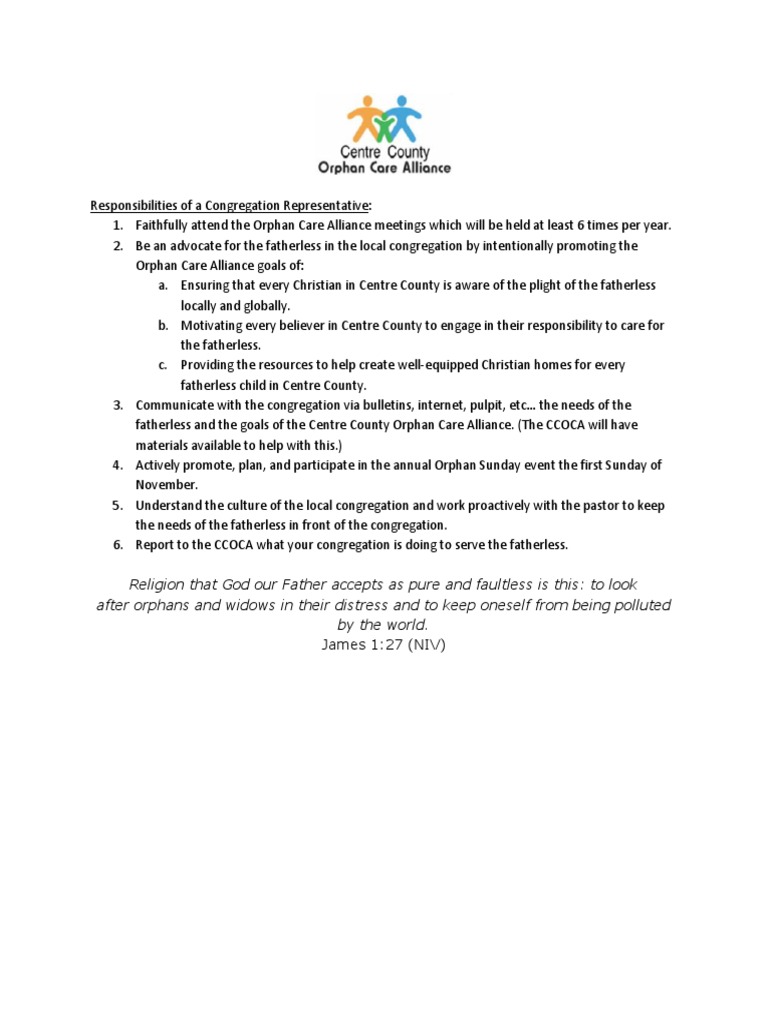 Centre County
Orphan Care Alliance

Responsibilities of a Congregation Representative:

1. Faithfully attend the Orphan Care Alliance meetings which will be held at least 6 times per year.
2. Be an advocate for the fatherless in the local congregation by intentionally promoting the Orphan Care Alliance goals of:
   a. Ensuring that every Christian in Centre County is aware of the plight of the fatherless locally and globally.
   b. Motivating every believer in Centre County to engage in their responsibility to care for the fatherless.
   c. Providing the resources to help create well-equipped Christian homes for every fatherless child in Centre County.
3. Communicate with the congregation via bulletins, internet, pulpit, etc... the needs of the fatherless and the goals of the Centre County Orphan Care Alliance. (The CCOCA will have materials available to help with this.)
4. Actively promote, plan, and participate in the annual Orphan Sunday event the first Sunday of November.
5. Understand the culture of the local congregation and work proactively with the pastor to keep the needs of the fatherless in front of the congregation.
6. Report to the CCOCA what your congregation is doing to serve the fatherless.

Religion that God our Father accepts as pure and faultless is this: to look after orphans and widows in their distress and to keep oneself from being polluted by the world.
James 1:27 (NIV)